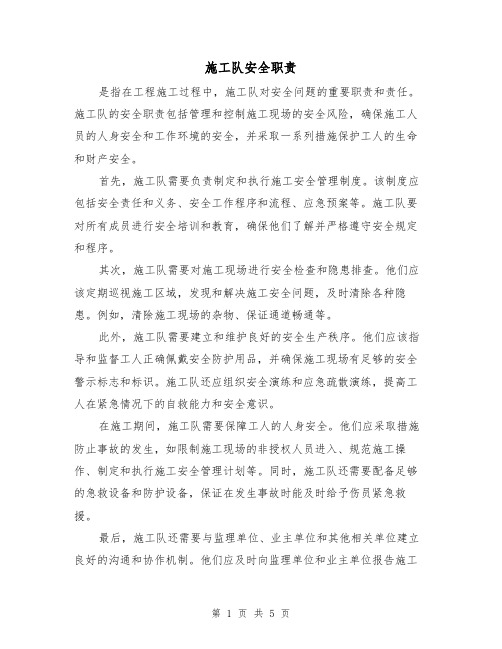 施工队安全职责

是指在工程施工过程中，施工队对安全问题的重要职责和责任。施工队的安全职责包括管理和控制施工现场的安全风险，确保施工人员的人身安全和工作环境的安全，并采取一系列措施保护工人的生命和财产安全。

首先，施工队需要负责制定和执行施工安全管理制度。该制度应包括安全责任和义务、安全工作程序和流程、应急预案等。施工队要对所有成员进行安全培训和教育，确保他们了解并严格遵守安全规定和程序。

其次，施工队需要对施工现场进行安全检查和隐患排查。他们应该定期巡视施工区域，发现和解决施工安全问题，及时清除各种隐患。例如，清除施工现场的杂物、保证通道畅通等。

此外，施工队需要建立和维护良好的安全生产秩序。他们应该指导和监督工人正确佩戴安全防护用品，并确保施工现场有足够的安全警示标志和标识。施工队还应组织安全演练和应急疏散演练，提高工人在紧急情况下的自救能力和安全意识。

在施工期间，施工队需要保障工人的人身安全。他们应采取措施防止事故的发生，如限制施工现场的非授权人员进入、规范施工操作、制定和执行施工安全管理计划等。同时，施工队还需要配备足够的急救设备和防护设备，保证在发生事故时能及时给予伤员紧急救援。

最后，施工队还需要与监理单位、业主单位和其他相关单位建立良好的沟通和协作机制。他们应及时向监理单位和业主单位报告施工

第 1 页 共 5 页